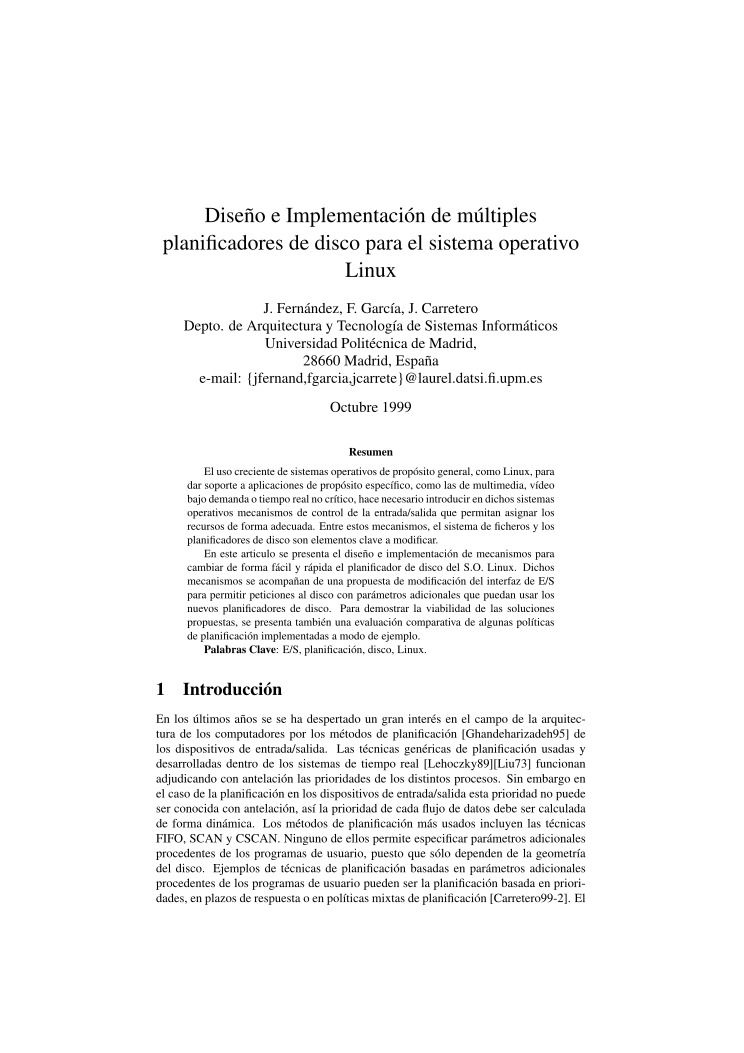 Diseño e Implementación de múltiples planificadores de disco para el sistema operativo Linux

J. Fernández, F. García, J. Carretero
Depto. de Arquitectura y Tecnología de Sistemas Informáticos
Universidad Politécnica de Madrid,
28660 Madrid, España
e-mail: {jfernand,fgarcia,jcarrete}@laurel.datsi.fi.upm.es

Octubre 1999

Resumen

El uso creciente de sistemas operativos de propósito general, como Linux, para dar soporte a aplicaciones de propósito específico, como las de multimedia, vídeo bajo demanda o tiempo real no crítico, hace necesario introducir en dichos sistemas operativos mecanismos de control de la entrada/salida que permitan asignar los recursos de forma adecuada. Entre estos mecanismos, el sistema de ficheros y los planificadores de disco son elementos clave a modificar.

En este articulo se presenta el diseño e implementación de mecanismos para cambiar de forma fácil y rápida el planificador de disco del S.O. Linux. Dichos mecanismos se acompañan de una propuesta de modificación del interfaz de E/S para permitir peticiones al disco con parámetros adicionales que puedan usar los nuevos planificadores de disco. Para demostrar la viabilidad de las soluciones propuestas, se presenta también una evaluación comparativa de algunas políticas de planificación implementadas a modo de ejemplo.

Palabras Clave: E/S, planificación, disco, Linux.

1 Introducción

En los últimos años se se ha despertado un gran interés en el campo de la arquitectura de los computadores por los métodos de planificación [Ghandeharizadeh95] de los dispositivos de entrada/salida. Las técnicas genéricas de planificación usadas y desarrolladas dentro de los sistemas de tiempo real [Lehoczky89][Liu73] funcionan adjudicando con antelación las prioridades de los distintos procesos. Sin embargo en el caso de la planificación en los dispositivos de entrada/salida esta prioridad no puede ser conocida con antelación, así la prioridad de cada flujo de datos debe ser calculada de forma dinámica. Los métodos de planificación más usados incluyen las técnicas FIFO, SCAN y CSCAN. Ninguno de ellos permite especificar parámetros adicionales procedentes de los programas de usuario, puesto que sólo dependen de la geometría del disco. Ejemplos de técnicas de planificación basadas en parámetros adicionales procedentes de los programas de usuario pueden ser la planificación basada en prioridades, en plazos de respuesta o en políticas mixtas de planificación [Carretero99-2]. El